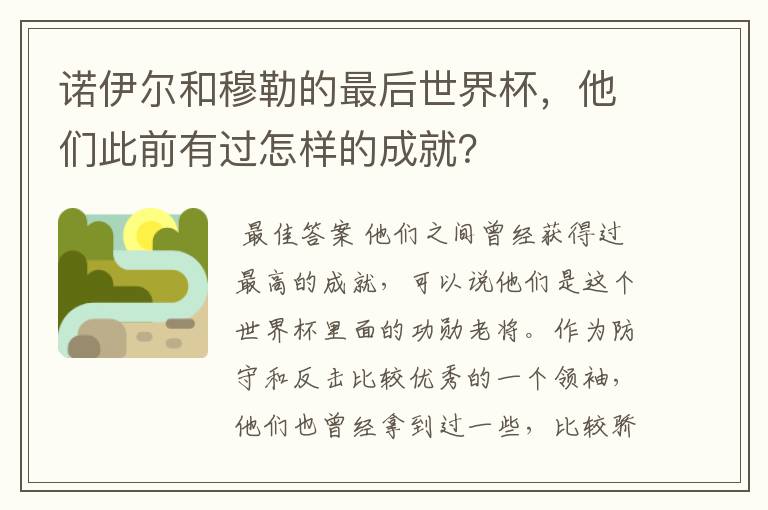 诺伊尔和穆勒的最后世界杯，他们此前有过怎样的成就？

最佳答案 他们之间曾经获得过最高的成就，可以说他们是这个世界杯里面的功勋老将。作为防守和反击比较优秀的一个领袖，他们也曾经拿到过一些，比较骄